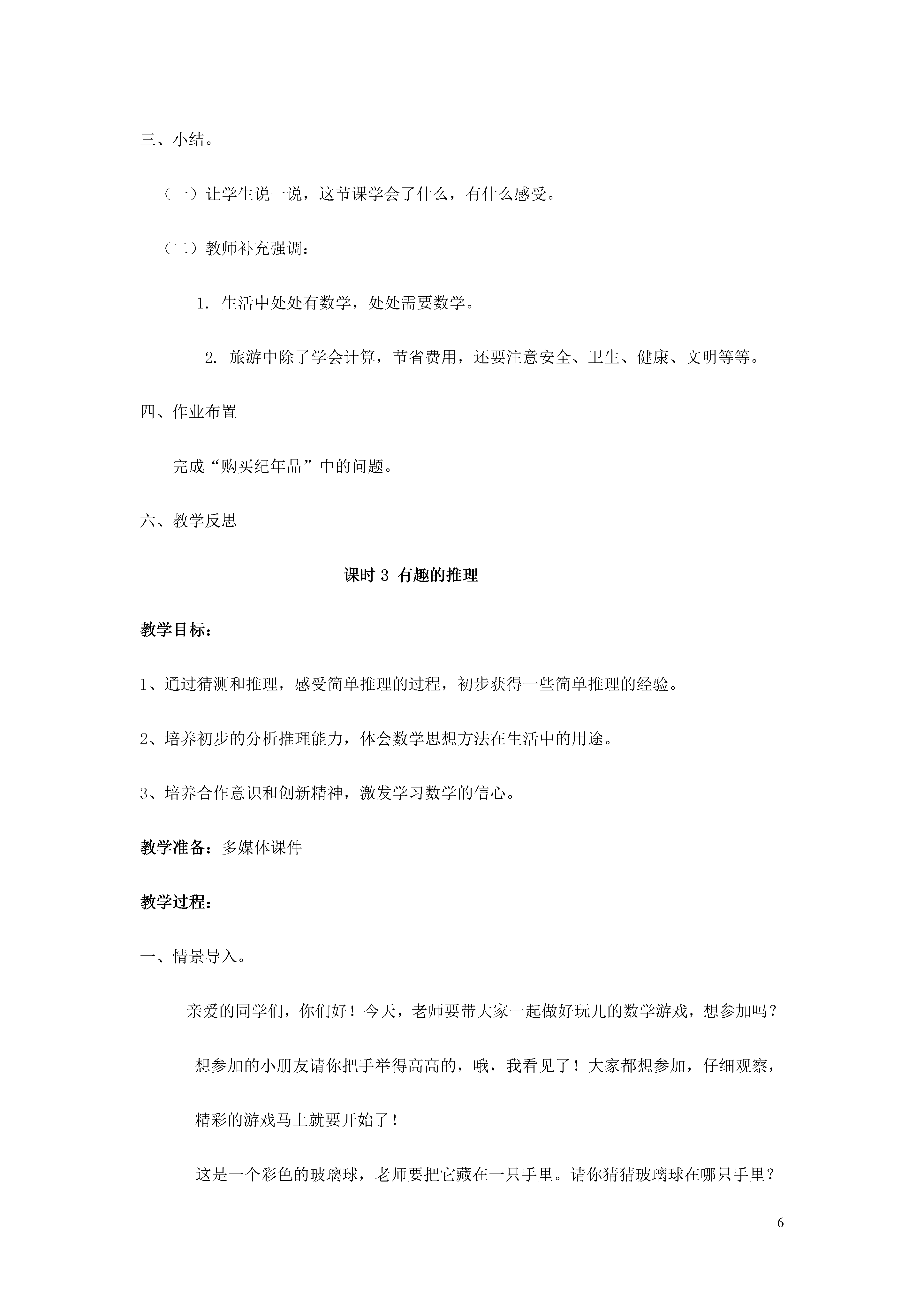 三、小结。

（一）让学生说一说，这节课学会了什么，有什么感受。

（二）教师补充强调：

1. 生活中处处有数学，处处需要数学。

2. 旅游中除了学会计算，节省费用，还要注意安全、卫生、健康、文明等等。

四、作业布置

完成“购买纪年品”中的问题。

六、教学反思

课时 3 有趣的推理

教学目标：

1、通过猜测和推理，感受简单推理的过程，初步获得一些简单推理的经验。

2、培养初步的分析推理能力，体会数学思想方法在生活中的用途。

3、培养合作意识和创新精神，激发学习数学的信心。

教学准备：多媒体课件

教学过程：

一、情景导入。

亲爱的同学们，你们好！今天，老师要带大家一起做好玩儿的数学游戏，想参加吗？想参加的小朋友请你把手举得高高的，哦，我看见了！大家都想参加，仔细观察，精彩的游戏马上就要开始了！

这是一个彩色的玻璃球，老师要把它藏在一只手里。请你猜猜玻璃球在哪只手里？

6